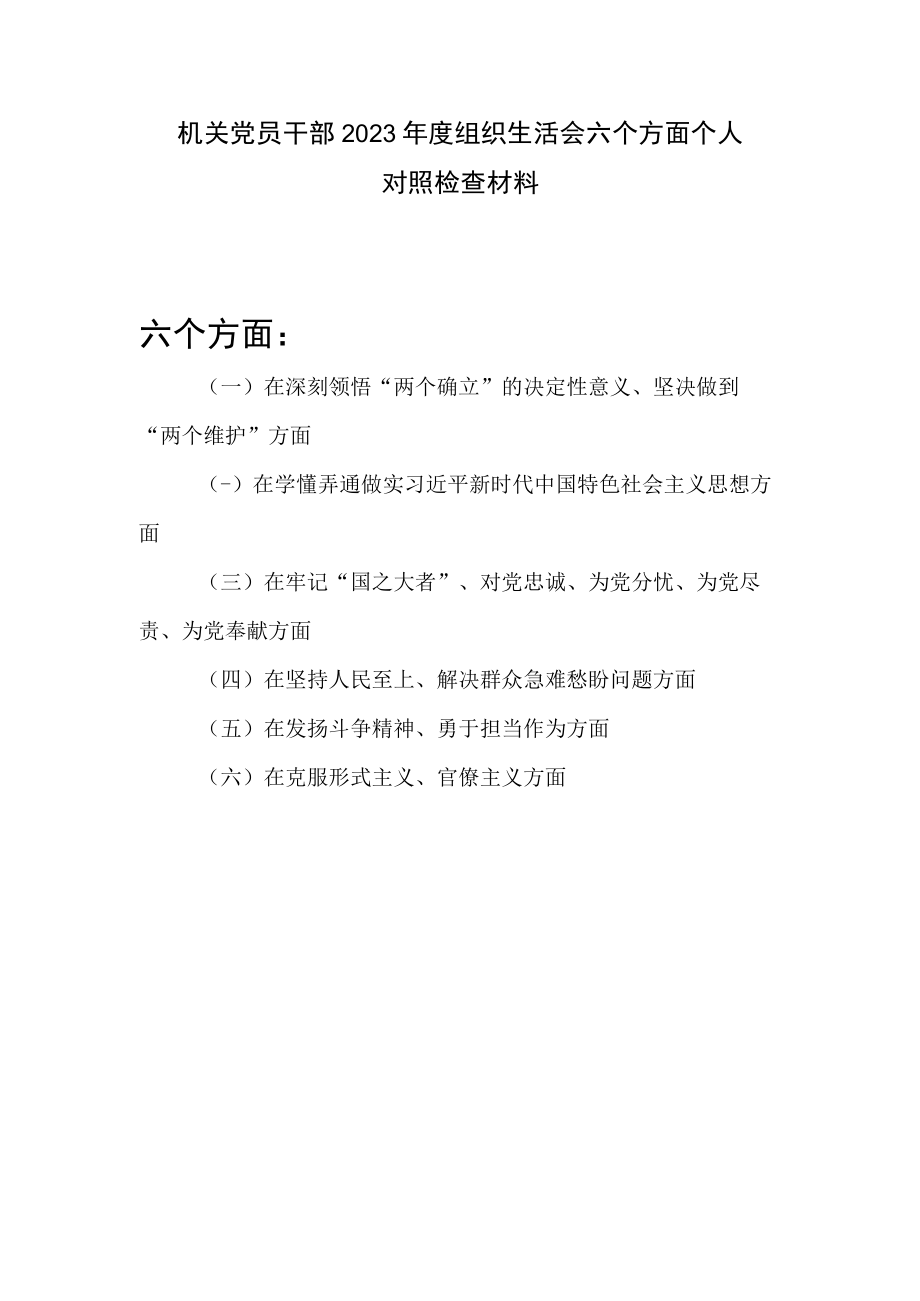 机关党员干部2023年度组织生活会六个方面个人对照检查材料

六个方面：

（一）在深刻领悟“两个确立”的决定性意义、坚决做到“两个维护”方面

（-）在学懂弄通做实习近平新时代中国特色社会主义思想方面

（三）在牢记“国之大者”、对党忠诚、为党分忧、为党尽责、为党奉献方面

（四）在坚持人民至上、解决群众急难愁盼问题方面

（五）在发扬斗争精神、勇于担当作为方面

（六）在克服形式主义、官僚主义方面